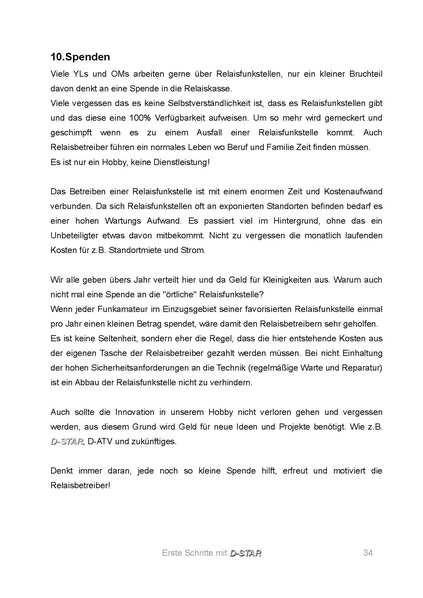 10.Spenden

Viele YLs und OMs arbeiten gerne über Relaisfunkstellen, nur ein kleiner Bruchteil davon denkt an eine Spende in die Relaiskasse.
Viele vergessen das es keine Selbstverständlichkeit ist, dass es Relaisfunkstellen gibt und das diese eine 100% Verfügbarkeit aufweisen. Um so mehr wird gemeckert und geschimpft wenn es zu einem Ausfall einer Relaisfunkstelle kommt. Auch Relaisbetreiber führen ein normales Leben wo Beruf und Familie Zeit finden müssen.
Es ist nur ein Hobby, keine Dienstleistung!

Das Betreiben einer Relaisfunkstelle ist mit einem enormen Zeit und Kostenaufwand verbunden. Da sich Relaisfunkstellen oft an exponierten Standorten befinden bedarf es einer hohen Wartungs Aufwand. Es passiert viel im Hintergrund, ohne das ein Unbeteiligter etwas davon mitbekommt. Nicht zu vergessen die monatlich laufenden Kosten für z.B. Standortmiete und Strom.

Wir alle geben übers Jahr verteilt hier und da Geld für Kleinigkeiten aus. Warum auch nicht mal eine Spende an die "örtliche" Relaisfunkstelle?
Wenn jeder Funkamateur im Einzugsgebiet seiner favorisierten Relaisfunkstelle einmal pro Jahr einen kleinen Betrag spendet, wäre damit den Relaisbetreibern sehr geholfen.
Es ist keine Seltenheit, sondern eher die Regel, dass die hier entstehende Kosten aus der eigenen Tasche der Relaisbetreiber gezahlt werden müssen. Bei nicht Einhaltung der hohen Sicherheitsanforderungen an die Technik (regelmäßige Warte und Reparatur) ist ein Abbau der Relaisfunkstelle nicht zu verhindern.

Auch sollte die Innovation in unserem Hobby nicht verloren gehen und vergessen werden, aus diesem Grund wird Geld für neue Ideen und Projekte benötigt. Wie z.B. D-STAR, D-ATV und zukünftiges.

Denkt immer daran, jede noch so kleine Spende hilft, erfreut und motiviert die Relaisbetreiber!

Erste Schritte mit D-STAR 34